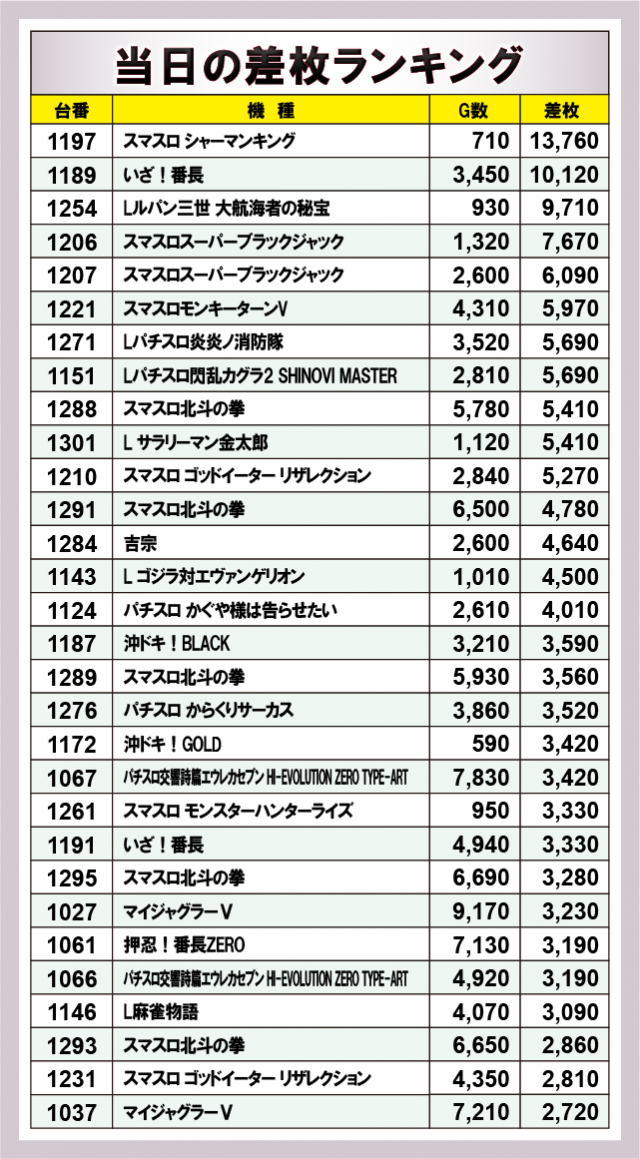 当日の差枚ランキング

| 台番 | 機種 | G数 | 差枚 |
|---|---|---|---|
| 1197 | スマスロ シャーマンキング | 710 | 13,760 |
| 1189 | いざ！番長 | 3,450 | 10,120 |
| 1254 | Lルパン三世 大航海者の秘宝 | 930 | 9,710 |
| 1206 | スマスロスーパーブラックジャック | 1,320 | 7,670 |
| 1207 | スマスロスーパーブラックジャック | 2,600 | 6,090 |
| 1221 | スマスロモンキーターンV | 4,310 | 5,970 |
| 1271 | Lパチスロ炎炎ノ消防隊 | 3,520 | 5,690 |
| 1151 | Lパチスロ閃乱カグラ2 SHINOVI MASTER | 2,810 | 5,690 |
| 1288 | スマスロ北斗の拳 | 5,780 | 5,410 |
| 1301 | L サラリーマン金太郎 | 1,120 | 5,410 |
| 1210 | スマスロ ゴッドイーター リザレクション | 2,840 | 5,270 |
| 1291 | スマスロ北斗の拳 | 6,500 | 4,780 |
| 1284 | 吉宗 | 2,600 | 4,640 |
| 1143 | L ゴジラ対エヴァンゲリオン | 1,010 | 4,500 |
| 1124 | パチスロ かぐや様は告らせたい | 2,610 | 4,010 |
| 1187 | 沖ドキ！BLACK | 3,210 | 3,590 |
| 1289 | スマスロ北斗の拳 | 5,930 | 3,560 |
| 1276 | パチスロ からくりサーカス | 3,860 | 3,520 |
| 1172 | 沖ドキ！GOLD | 590 | 3,420 |
| 1067 | パチスロ交響詩篇エウレカセブン HI-EVOLUTION ZERO TYPE-ART | 7,830 | 3,420 |
| 1261 | スマスロ モンスターハンターライズ | 950 | 3,330 |
| 1191 | いざ！番長 | 4,940 | 3,330 |
| 1295 | スマスロ北斗の拳 | 6,690 | 3,280 |
| 1027 | マイジャグラーV | 9,170 | 3,230 |
| 1061 | 押忍！番長ZERO | 7,130 | 3,190 |
| 1066 | パチスロ交響詩篇エウレカセブン HI-EVOLUTION ZERO TYPE-ART | 4,920 | 3,190 |
| 1146 | L麻雀物語 | 4,070 | 3,090 |
| 1293 | スマスロ北斗の拳 | 6,650 | 2,860 |
| 1231 | スマスロ ゴッドイーター リザレクション | 4,350 | 2,810 |
| 1037 | マイジャグラーV | 7,210 | 2,720 |